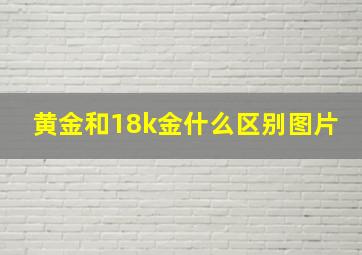 黄金和18k金什么区别图片